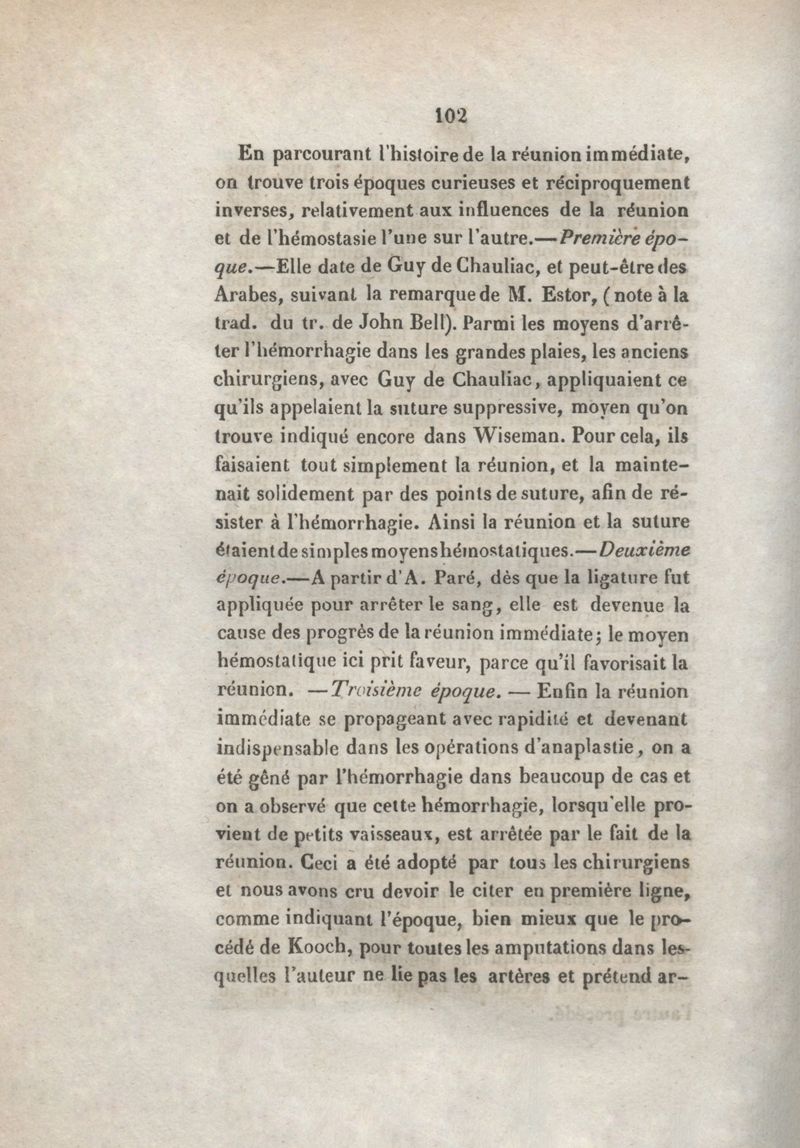 102

En parcourant l'histoire de la réunion immédiate, on trouve trois époques curieuses et réciproquement inverses, relativement aux influences de la réunion et de l'hémostasie l'une sur l'autre.—Première époque.—Elle date de Guy de Chauliac, et peut-être des Arabes, suivant la remarque de M. Estor, (note à la trad. du tr. de John Bell). Parmi les moyens d'arrêter l'hémorrhagie dans les grandes plaies, les anciens chirurgiens, avec Guy de Chauliac, appliquaient ce qu'ils appelaient la suture suppressive, moyen qu'on trouve indiqué encore dans Wiseman. Pour cela, ils faisaient tout simplement la réunion, et la maintenait solidement par des points de suture, afin de résister à l'hémorrhagie. Ainsi la réunion et la suture étaient de simples moyens hémostatiques.—Deuxième époque.—A partir d'A. Paré, dès que la ligature fut appliquée pour arrêter le sang, elle est devenue la cause des progrès de la réunion immédiate; le moyen hémostatique ici prit faveur, parce qu'il favorisait la réunion. —Troisième époque. — Enfin la réunion immédiate se propageant avec rapidité et devenant indispensable dans les opérations d'anaplastie, on a été gêné par l'hémorrhagie dans beaucoup de cas et on a observé que cette hémorrhagie, lorsqu'elle provient de petits vaisseaux, est arrêtée par le fait de la réunion. Ceci a été adopté par tous les chirurgiens et nous avons cru devoir le citer en première ligne, comme indiquant l'époque, bien mieux que le procédé de Kooch, pour toutes les amputations dans lesquelles l'auteur ne lie pas les artères et prétend ar-